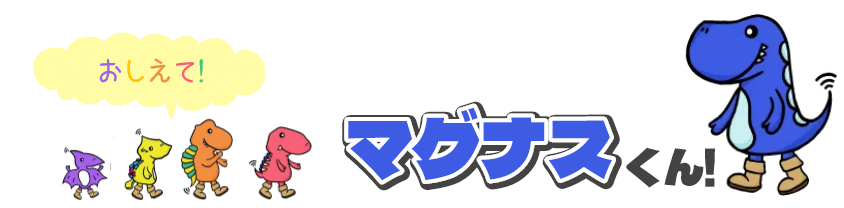 おしえて!

マグナスくん!